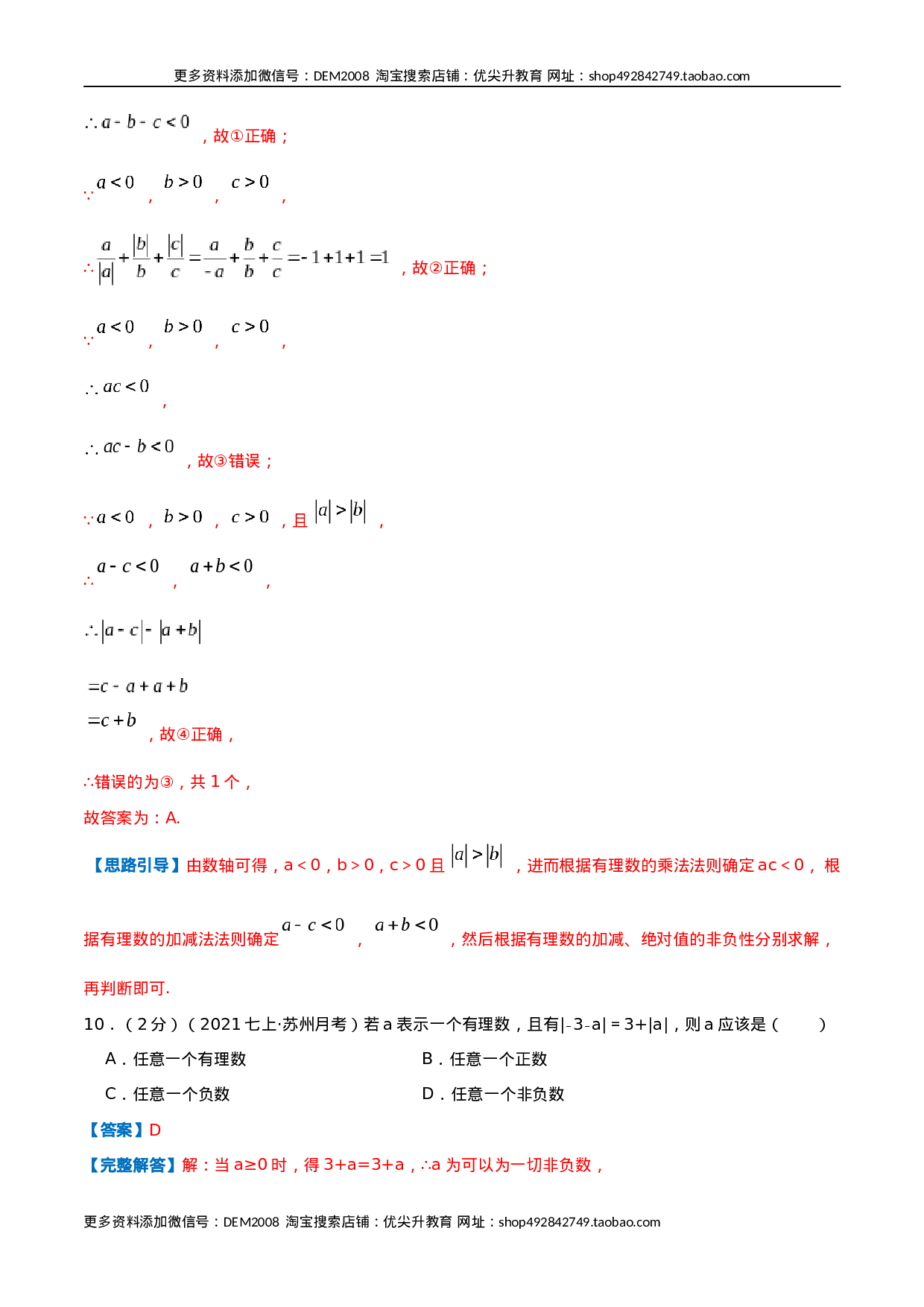 更多资料添加微信号：DEM2008 淘宝搜索店铺：优尖升教育 网址：shop492842749.taobao.com

$\therefore a-b-c<0$，故①正确；

$\because a<0$，$b>0$，$c>0$，

$\therefore \frac{a}{|a|}+\frac{|b|}{b}+\frac{|c|}{c}=\frac{a}{-a}+\frac{b}{b}+\frac{c}{c}=-1+1+1=1$，故②正确；

$\because a<0$，$b>0$，$c>0$，

$\therefore ac<0$，

$\therefore ac-b<0$，故③错误；

$\because a<0$，$b>0$，$c>0$，且$|a|>|b|$，

$\therefore a-c<0$，$a+b<0$，

$\therefore |a-c|-|a+b|$

$=c-a+a+b$

$=c+b$，故④正确，

∴错误的为③，共1个，

故答案为：A.

【思路引导】由数轴可得，a＜0，b＞0，c＞0且$|a|>|b|$，进而根据有理数的乘法法则确定ac＜0，根据有理数的加减法法则确定$a-c<0$，$a+b<0$，然后根据有理数的加减、绝对值的非负性分别求解，再判断即可.

10．（2分）（2021七上·苏州月考）若a表示一个有理数，且有|-3-a|＝3+|a|，则a应该是（　　）

A．任意一个有理数　　B．任意一个正数

C．任意一个负数　　D．任意一个非负数

【答案】D

【完整解答】解：当a≥0时，得3+a=3+a，∴a为可以为一切非负数，

更多资料添加微信号：DEM2008 淘宝搜索店铺：优尖升教育 网址：shop492842749.taobao.com